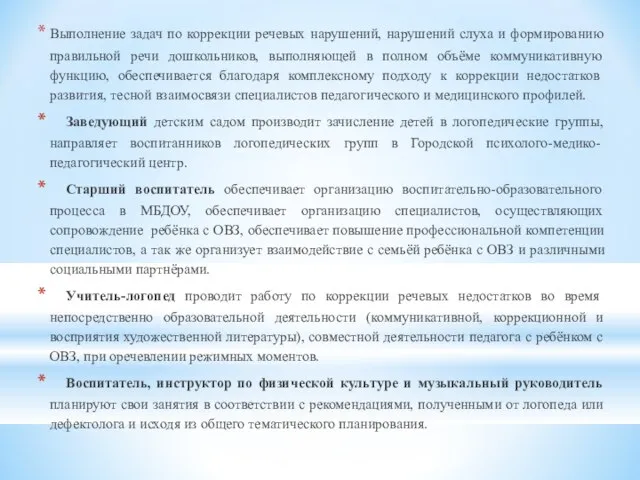 * Выполнение задач по коррекции речевых нарушений, нарушений слуха и формированию правильной речи дошкольников, выполняющей в полном объёме коммуникативную функцию, обеспечивается благодаря комплексному подходу к коррекции недостатков развития, тесной взаимосвязи специалистов педагогического и медицинского профилей.

* Заведующий детским садом производит зачисление детей в логопедические группы, направляет воспитанников логопедических групп в Городской психолого-медико-педагогический центр.

* Старший воспитатель обеспечивает организацию воспитательно-образовательного процесса в МБДОУ, обеспечивает организацию специалистов, осуществляющих сопровождение ребёнка с ОВЗ, обеспечивает повышение профессиональной компетенции специалистов, а так же организует взаимодействие с семьёй ребёнка с ОВЗ и различными социальными партнёрами.

* Учитель-логопед проводит работу по коррекции речевых недостатков во время непосредственно образовательной деятельности (коммуникативной, коррекционной и восприятия художественной литературы), совместной деятельности педагога с ребёнком с ОВЗ, при оречевлении режимных моментов.

* Воспитатель, инструктор по физической культуре и музыкальный руководитель планируют свои занятия в соответствии с рекомендациями, полученными от логопеда или дефектолога и исходя из общего тематического планирования.